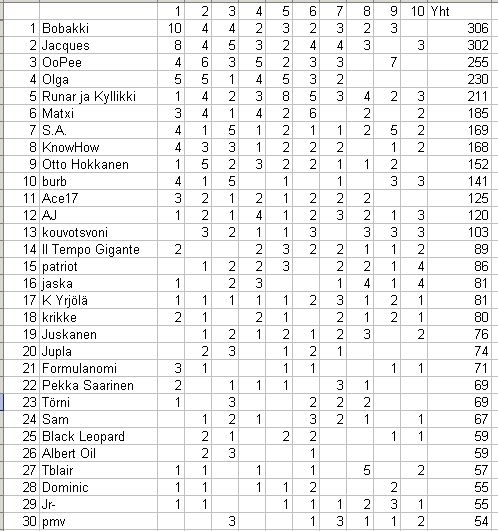 |  |  | 1 | 2 | 3 | 4 | 5 | 6 | 7 | 8 | 9 | 10 | Yht |
|---|---|---|---|---|---|---|---|---|---|---|---|---|
| 1 | Bobakki | 10 | 4 | 4 | 2 | 3 | 2 | 3 | 2 | 3 |  | 306 |
| 2 | Jacques | 8 | 4 | 5 | 3 | 2 | 4 | 4 | 3 |  | 3 | 302 |
| 3 | OoPee | 4 | 6 | 3 | 5 | 2 | 3 | 3 |  | 7 |  | 255 |
| 4 | Olga | 5 | 5 | 1 | 4 | 5 | 3 | 2 |  |  |  | 230 |
| 5 | Runar ja Kyllikki | 1 | 4 | 2 | 3 | 8 | 5 | 3 | 4 | 2 | 3 | 211 |
| 6 | Matxi | 3 | 4 | 1 | 4 | 2 | 6 |  | 2 |  | 2 | 185 |
| 7 | S.A. | 4 | 1 | 5 | 1 | 2 | 1 | 1 | 2 | 5 | 2 | 169 |
| 8 | KnowHow | 4 | 3 | 3 | 1 | 2 | 2 | 2 |  | 1 | 2 | 168 |
| 9 | Otto Hokkanen | 1 | 5 | 2 | 3 | 2 | 2 | 1 | 1 | 2 |  | 152 |
| 10 | burb | 4 | 1 | 5 |  | 1 |  | 1 |  | 3 | 3 | 141 |
| 11 | Ace17 | 3 | 2 | 1 | 2 | 1 | 2 | 2 | 2 |  |  | 125 |
| 12 | AJ | 1 | 2 | 1 | 4 | 1 | 2 | 3 | 2 | 1 | 3 | 120 |
| 13 | kouvotsvoni |  | 3 | 2 | 1 | 1 | 3 |  | 3 | 3 | 3 | 103 |
| 14 | Il Tempo Gigante | 2 |  |  | 2 | 3 | 2 | 2 | 1 | 1 | 2 | 89 |
| 15 | patriot |  | 1 | 2 | 2 | 3 |  | 2 | 2 | 1 | 4 | 86 |
| 16 | jaska | 1 |  | 2 | 3 |  |  | 1 | 4 | 1 | 4 | 81 |
| 17 | K Yrjölä | 1 | 1 | 1 | 1 | 1 | 2 | 3 | 1 | 2 | 1 | 81 |
| 18 | krikke | 2 | 1 |  | 2 | 1 |  | 2 | 1 | 2 | 1 | 80 |
| 19 | Juskanen |  | 1 | 2 | 1 | 2 | 1 | 2 | 3 |  | 2 | 76 |
| 20 | Jupla |  | 2 | 3 |  | 1 | 2 | 1 |  |  |  | 74 |
| 21 | Formulanomi | 3 | 1 |  |  | 1 | 1 |  |  | 1 | 1 | 71 |
| 22 | Pekka Saarinen | 2 |  | 1 | 1 | 1 |  | 3 | 1 |  |  | 69 |
| 23 | Törni | 1 |  | 3 |  |  | 2 | 2 | 2 |  |  | 69 |
| 24 | Sam |  | 1 | 2 | 1 |  | 3 | 2 | 1 |  | 1 | 67 |
| 25 | Black Leopard |  | 2 | 1 |  | 2 | 2 |  |  | 1 | 1 | 59 |
| 26 | Albert Oil |  | 2 | 3 |  |  | 1 |  |  |  |  | 59 |
| 27 | Tblair | 1 | 1 |  | 1 |  | 1 |  | 5 |  | 2 | 57 |
| 28 | Dominic | 1 | 1 |  | 1 | 1 | 2 |  |  | 2 |  | 55 |
| 29 | Jr- | 1 | 1 |  |  | 1 | 1 | 1 | 2 | 3 | 1 | 55 |
| 30 | pmv |  |  | 3 |  |  | 1 | 3 | 1 | 1 | 2 | 54 |